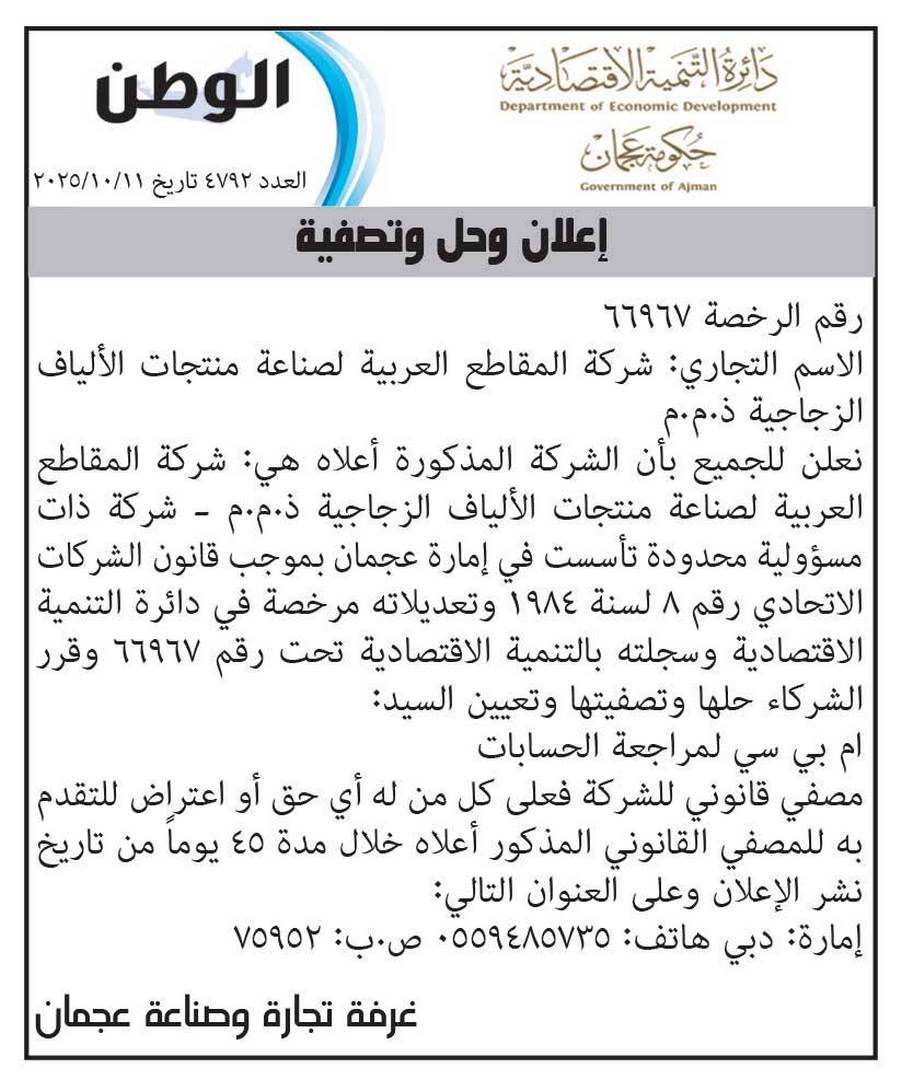 دائرة التنمية الاقتصادية
Department of Economic Development
حكومة عجمان
Government of Ajman

الوطن
العدد ٤٧٩٢ تاريخ ٢٠٢٥/١٠/١١

إعلان وحل وتصفية

رقم الرخصة ٦٦٩٦٧
الاسم التجاري: شركة المقاطع العربية لصناعة منتجات الألياف الزجاجية ذ.م.م
نعلن للجميع بأن الشركة المذكورة أعلاه هي: شركة المقاطع العربية لصناعة منتجات الألياف الزجاجية ذ.م.م - شركة ذات مسؤولية محدودة تأسست في إمارة عجمان بموجب قانون الشركات الاتحادي رقم ٨ لسنة ١٩٨٤ وتعديلاته مرخصة في دائرة التنمية الاقتصادية وسجلته بالتنمية الاقتصادية تحت رقم ٦٦٩٦٧ وقرر الشركاء حلها وتصفيتها وتعيين السيد:
ام بي سي لمراجعة الحسابات
مصفي قانوني للشركة فعلى كل من له أي حق أو اعتراض للتقدم به للمصفي القانوني المذكور أعلاه خلال مدة ٤٥ يوماً من تاريخ نشر الإعلان وعلى العنوان التالي:
إمارة: دبي هاتف: ٠٥٥٩٤٨٥٧٣٥ ص.ب: ٧٥٩٥٢

غرفة تجارة وصناعة عجمان